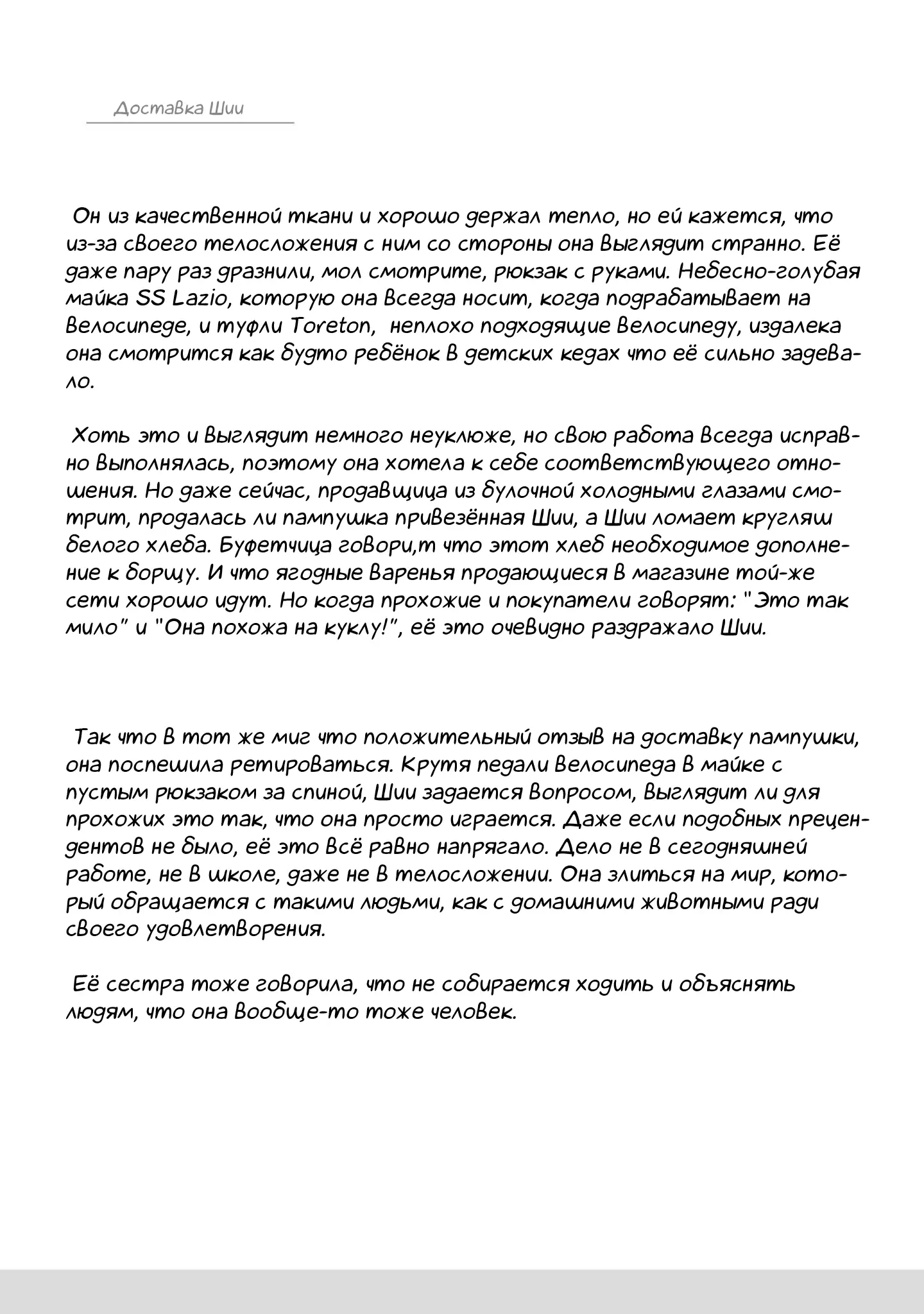 Доставка Шии

Он из качественной ткани и хорошо держал тепло, но ей кажется, что из-за своего телосложения с ним со стороны она выглядит странно. Её даже пару раз дразнили, мол смотрите, рюкзак с руками. Небесно-голубая майка SS Lazio, которую она всегда носит, когда подрабатывает на велосипеде, и туфли Toreton, неплохо подходящие велосипеду, издалека она смотрится как будто ребёнок в детских кедах что её сильно задевало.

Хоть это и выглядит немного неуклюже, но свою работа всегда исправно выполнялась, поэтому она хотела к себе соответствующего отношения. Но даже сейчас, продавщица из булочной холодными глазами смотрит, продалась ли пампушка привезённая Шии, а Шии ломает кругляш белого хлеба. Буфетчица говори,т что этот хлеб необходимое дополнение к борщу. И что ягодные варенья продающиеся в магазине той-же сети хорошо идут. Но когда прохожие и покупатели говорят: "Это так мило" и "Она похожа на куклу!", её это очевидно раздражало Шии.

Так что в тот же миг что положительный отзыв на доставку пампушки, она поспешила ретироваться. Крутя педали велосипеда в майке с пустым рюкзаком за спиной, Шии задается вопросом, выглядит ли для прохожих это так, что она просто играется. Даже если подобных прецендентов не было, её это всё равно напрягало. Дело не в сегодняшней работе, не в школе, даже не в телосложении. Она злиться на мир, который обращается с такими людьми, как с домашними животными ради своего удовлетворения.

Её сестра тоже говорила, что не собирается ходить и объяснять людям, что она вообще-то тоже человек.